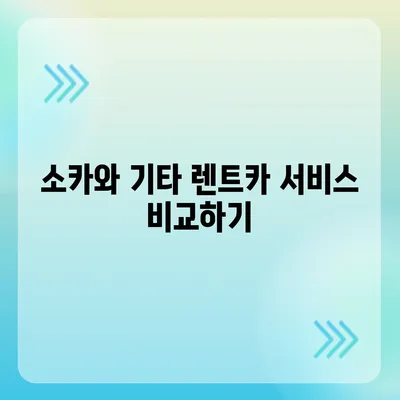 소카와 기타 렌트카 서비스 비교하기